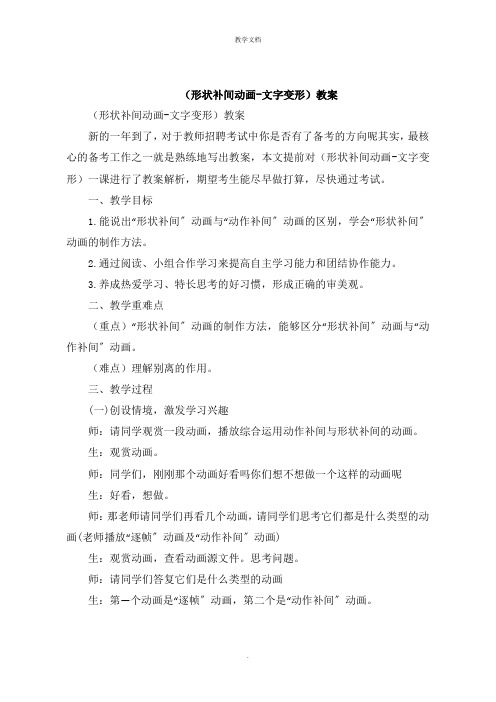 教学文档

（形状补间动画-文字变形）教案

（形状补间动画-文字变形）教案

新的一年到了，对于教师招聘考试中你是否有了备考的方向呢其实，最核心的备考工作之一就是熟练地写出教案，本文提前对（形状补间动画-文字变形）一课进行了教案解析，期望考生能尽早做打算，尽快通过考试。

一、教学目标

1.能说出“形状补间〞动画与“动作补间〞动画的区别，学会“形状补间〞动画的制作方法。

2.通过阅读、小组合作学习来提高自主学习能力和团结协作能力。

3.养成热爱学习、特长思考的好习惯，形成正确的审美观。

二、教学重难点

（重点）“形状补间〞动画的制作方法，能够区分“形状补间〞动画与“动作补间〞动画。

（难点）理解别离的作用。

三、教学过程

(一)创设情境，激发学习兴趣

师：请同学观赏一段动画，播放综合运用动作补间与形状补间的动画。

生：观赏动画。

师：同学们，刚刚那个动画好看吗你们想不想做一个这样的动画呢

生：好看，想做。

师：那老师请同学们再看几个动画，请同学们思考它们都是什么类型的动画(老师播放“逐帧〞动画及“动作补间〞动画)

生：观赏动画，查看动画源文件。思考问题。

师：请同学们答复它们是什么类型的动画

生：第一个动画是“逐帧〞动画，第二个是“动作补间〞动画。

.